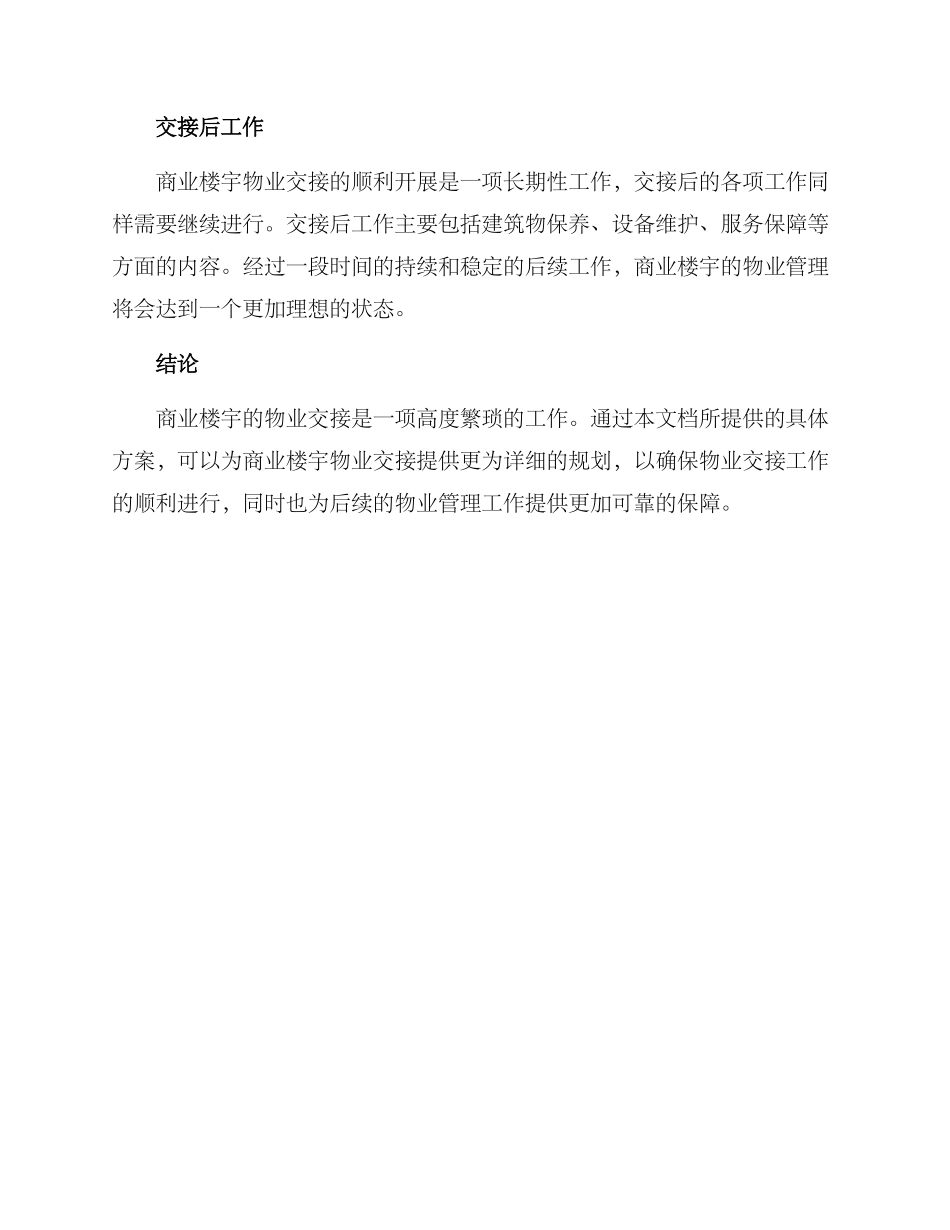 交接后工作

商业楼宇物业交接的顺利开展是一项长期性工作，交接后的各项工作同样需要继续进行。交接后工作主要包括建筑物保养、设备维护、服务保障等方面的内容。经过一段时间的持续和稳定的后续工作，商业楼宇的物业管理将会达到一个更加理想的状态。

结论

商业楼宇的物业交接是一项高度繁琐的工作。通过本文档所提供的具体方案，可以为商业楼宇物业交接提供更为详细的规划，以确保物业交接工作的顺利进行，同时也为后续的物业管理工作提供更加可靠的保障。